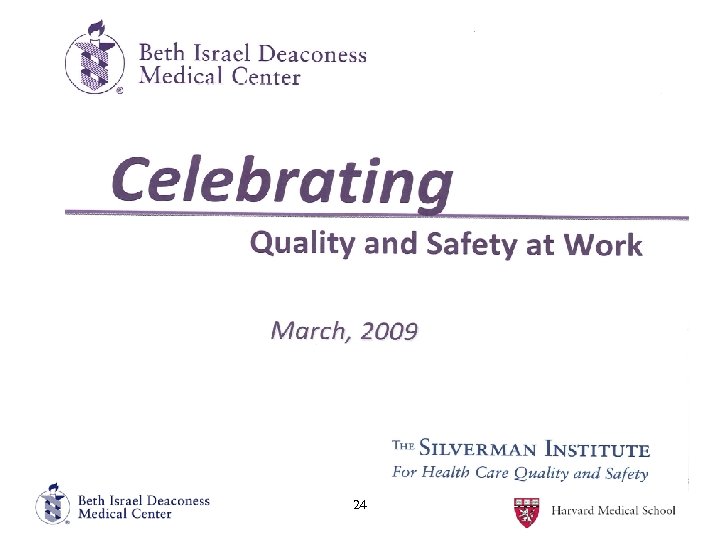 Beth Israel Deaconess
Medical Center

Celebrating

Quality and Safety at Work

March, 2009

THE SILVERMAN INSTITUTE
For Health Care Quality and Safety

Beth Israel Deaconess
Medical Center

24

Harvard Medical School